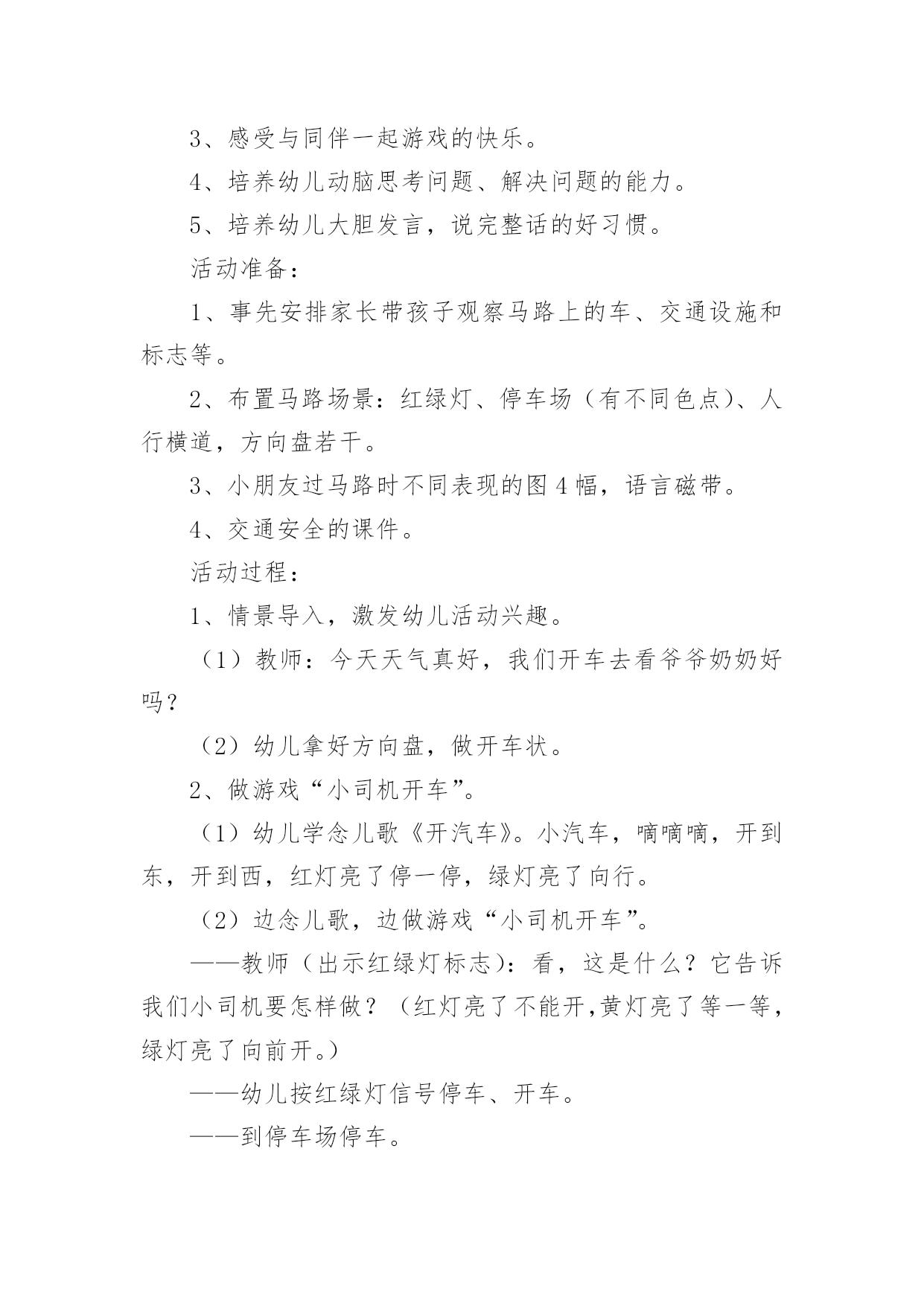 3、感受与同伴一起游戏的快乐。

4、培养幼儿动脑思考问题、解决问题的能力。

5、培养幼儿大胆发言，说完整话的好习惯。

活动准备：

1、事先安排家长带孩子观察马路上的车、交通设施和标志等。

2、布置马路场景：红绿灯、停车场（有不同色点）、人行横道，方向盘若干。

3、小朋友过马路时不同表现的图4幅，语言磁带。

4、交通安全的课件。

活动过程：

1、情景导入，激发幼儿活动兴趣。

（1）教师：今天天气真好，我们开车去看爷爷奶奶好吗？

（2）幼儿拿好方向盘，做开车状。

2、做游戏“小司机开车”。

（1）幼儿学念儿歌《开汽车》。小汽车，嘀嘀嘀，开到东，开到西，红灯亮了停一停，绿灯亮了向行。

（2）边念儿歌，边做游戏“小司机开车”。

——教师（出示红绿灯标志）：看，这是什么？它告诉我们小司机要怎样做？（红灯亮了不能开,黄灯亮了等一等，绿灯亮了向前开。）

——幼儿按红绿灯信号停车、开车。

——到停车场停车。